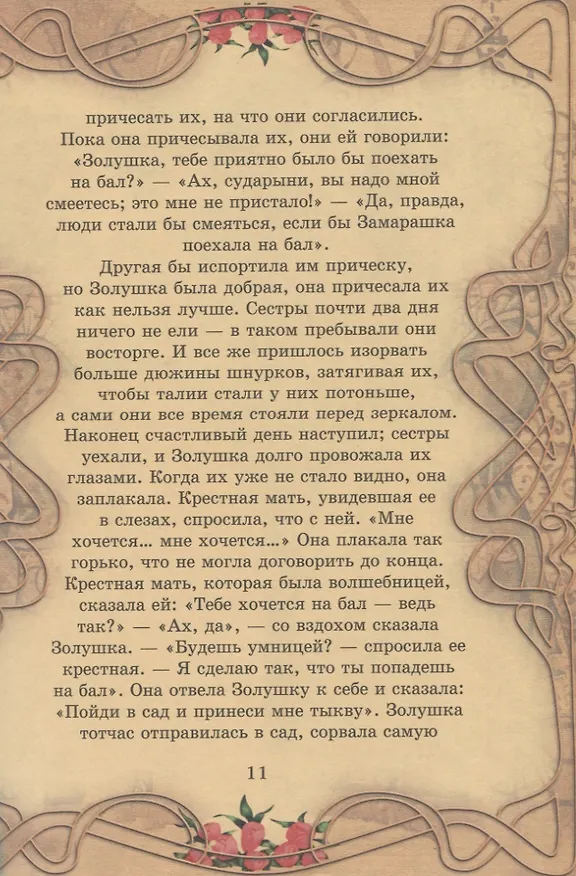 причесать их, на что они согласились. Пока она причесывала их, они ей говорили: «Золушка, тебе приятно было бы поехать на бал?» — «Ах, сударыни, вы надо мной смеетесь; это мне не пристало!» — «Да, правда, люди стали бы смеяться, если бы Замарашка поехала на бал».

Другая бы испортила им прическу, но Золушка была добрая, она причесала их как нельзя лучше. Сестры почти два дня ничего не ели — в таком пребывали они восторге. И все же пришлось изорвать больше дюжины шнурков, затягивая их, чтобы талии стали у них потоньше, а сами они все время стояли перед зеркалом. Наконец счастливый день наступил; сестры уехали, и Золушка долго провожала их глазами. Когда их уже не стало видно, она заплакала. Крестная мать, увидевшая ее в слезах, спросила, что с ней. «Мне хочется... мне хочется...» Она плакала так горько, что не могла договорить до конца. Крестная мать, которая была волшебницей, сказала ей: «Тебе хочется на бал — ведь так?» — «Ах, да», — со вздохом сказала Золушка. — «Будешь умницей? — спросила ее крестная. — Я сделаю так, что ты попадешь на бал». Она отвела Золушку к себе и сказала: «Пойди в сад и принеси мне тыкву». Золушка тотчас отправилась в сад, сорвала самую

11